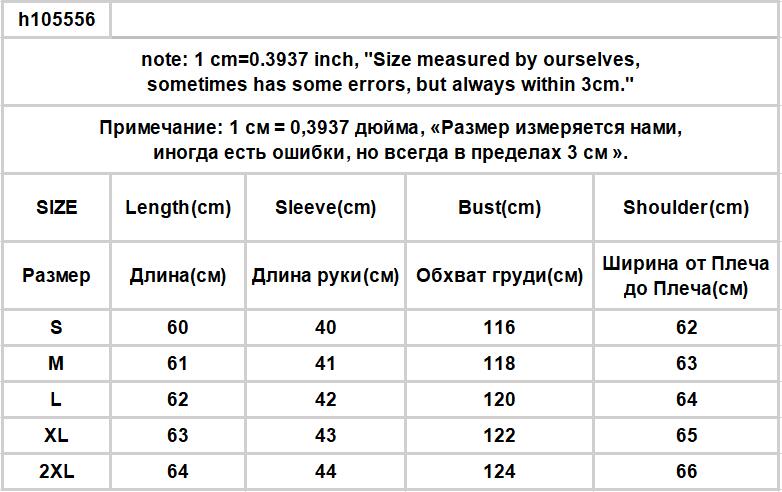 h105556

note: 1 cm=0.3937 inch, "Size measured by ourselves, sometimes has some errors, but always within 3cm."

Примечание: 1 см = 0,3937 дюйма, «Размер измеряется нами, иногда есть ошибки, но всегда в пределах 3 см ».

| SIZE | Length(cm) | Sleeve(cm) | Bust(cm) | Shoulder(cm) |
|---|---|---|---|---|
| Размер | Длина(см) | Длина руки(см) | Обхват груди(см) | Ширина от Плеча до Плеча(см) |
| S | 60 | 40 | 116 | 62 |
| M | 61 | 41 | 118 | 63 |
| L | 62 | 42 | 120 | 64 |
| XL | 63 | 43 | 122 | 65 |
| 2XL | 64 | 44 | 124 | 66 |